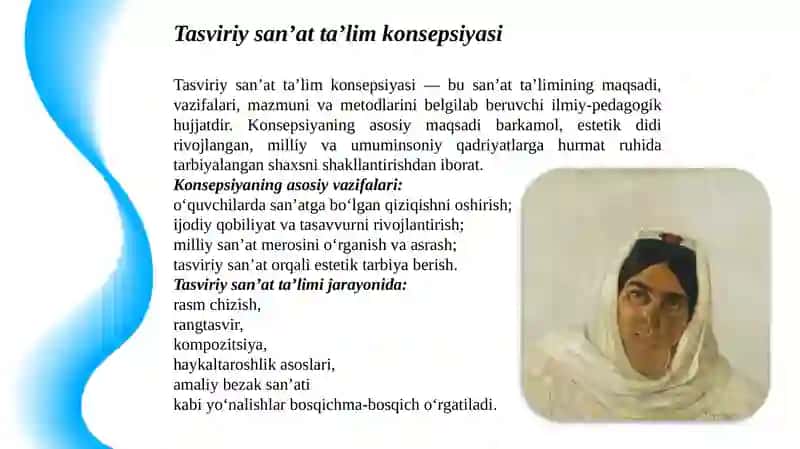 Tasviriy san’at ta’lim konsepsiyasi

Tasviriy san’at ta’lim konsepsiyasi — bu san’at ta’limining maqsadi, vazifalari, mazmuni va metodlarini belgilab beruvchi ilmiy-pedagogik hujjatdir. Konsepsiyaning asosiy maqsadi barkamol, estetik didi rivojlangan, milliy va umuminsoniy qadriyatlarga hurmat ruhida tarbiyalangan shaxsni shakllantirishdan iborat.
Konsepsiyaning asosiy vazifalari:
o‘quvchilarda san’atga bo‘lgan qiziqishni oshirish;
ijodiy qobiliyat va tasavvurni rivojlantirish;
milliy san’at merosini o‘rganish va asrash;
tasviriy san’at orqali estetik tarbiya berish.
Tasviriy san’at ta’limi jarayonida:
rasm chizish,
rangtasvir,
kompozitsiya,
haykaltaroshlik asoslari,
amaliy bezak san’ati
kabi yo‘nalishlar bosqichma-bosqich o‘rgatiladi.